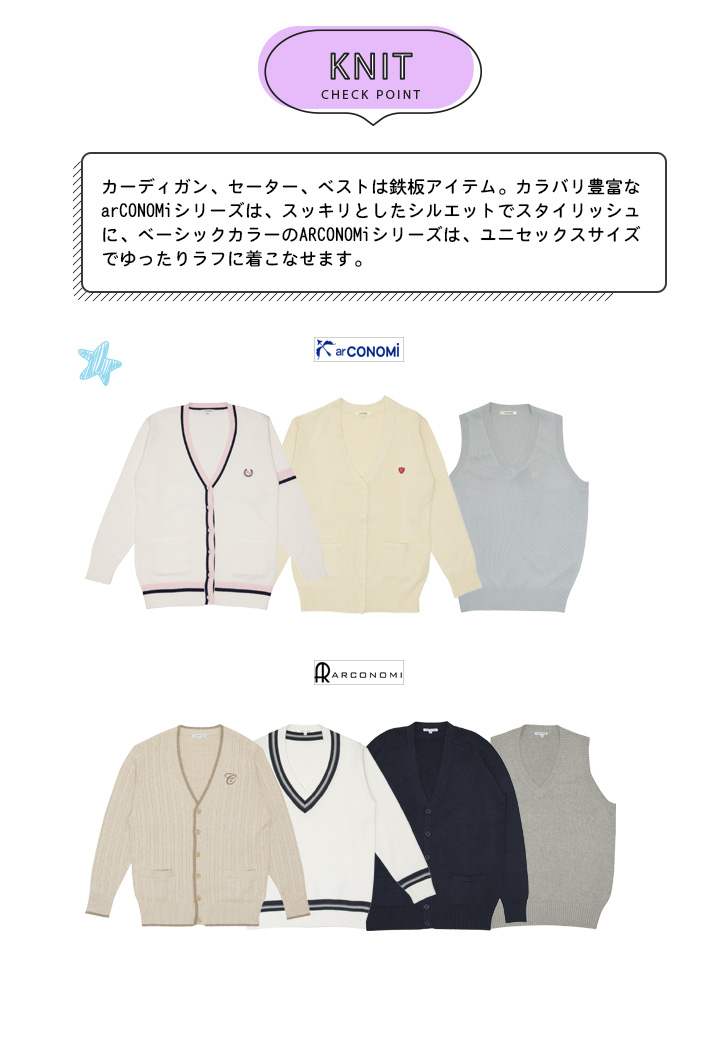 KNIT
CHECK POINT

カーディガン、セーター、ベストは鉄板アイテム。カラバリ豊富なarCONOMiシリーズは、スッキリとしたシルエットでスタイリッシュに、ベーシックカラーのARCONOMiシリーズは、ユニセックスサイズでゆったりラフに着こなせます。

arCONOMi

ARCONOMI